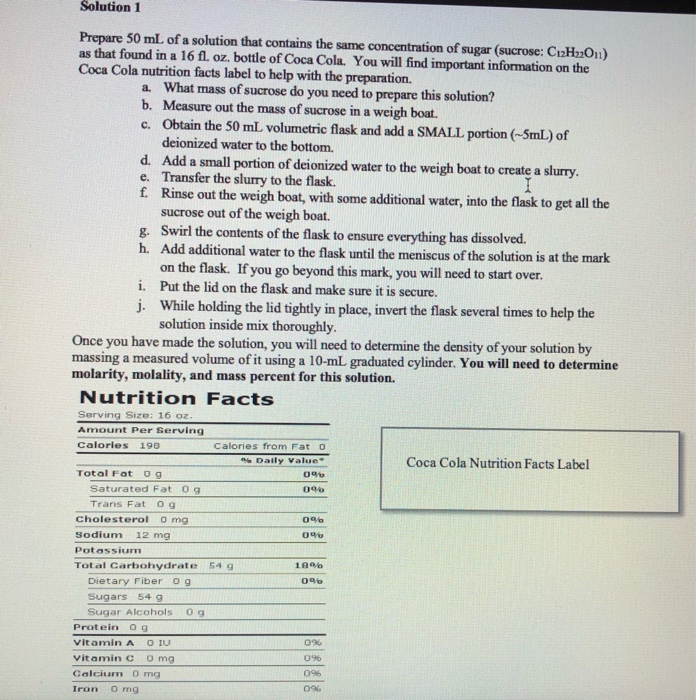 Solution 1

Prepare 50 mL of a solution that contains the same concentration of sugar (sucrose: $C_{12}H_{22}O_{11}$) as that found in a 16 fl. oz. bottle of Coca Cola. You will find important information on the Coca Cola nutrition facts label to help with the preparation.

a. What mass of sucrose do you need to prepare this solution?
b. Measure out the mass of sucrose in a weigh boat.
c. Obtain the 50 mL volumetric flask and add a SMALL portion (~5mL) of deionized water to the bottom.
d. Add a small portion of deionized water to the weigh boat to create a slurry.
e. Transfer the slurry to the flask.
f. Rinse out the weigh boat, with some additional water, into the flask to get all the sucrose out of the weigh boat.
g. Swirl the contents of the flask to ensure everything has dissolved.
h. Add additional water to the flask until the meniscus of the solution is at the mark on the flask. If you go beyond this mark, you will need to start over.
i. Put the lid on the flask and make sure it is secure.
j. While holding the lid tightly in place, invert the flask several times to help the solution inside mix thoroughly.

Once you have made the solution, you will need to determine the density of your solution by massing a measured volume of it using a 10-mL graduated cylinder. You will need to determine molarity, molality, and mass percent for this solution.

Nutrition Facts
Serving Size: 16 oz.
Amount Per Serving
Calories 198 Calories from Fat 0
% Daily Value*
Total Fat 0 g 0%
Saturated Fat 0 g 0%
Trans Fat 0 g
Cholesterol 0 mg 0%
Sodium 12 mg 0%
Potassium
Total Carbohydrate 54 g 18%
Dietary Fiber 0 g 0%
Sugars 54 g
Sugar Alcohols 0 g
Protein 0 g
Vitamin A 0 IU 0%
Vitamin C 0 mg 0%
Calcium 0 mg 0%
Iron 0 mg 0%

Coca Cola Nutrition Facts Label